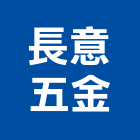 長意
五金